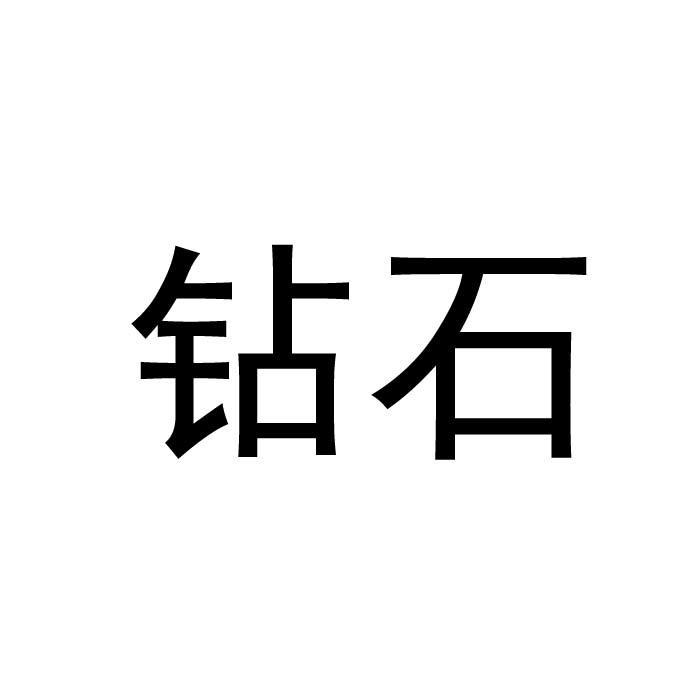 钻石